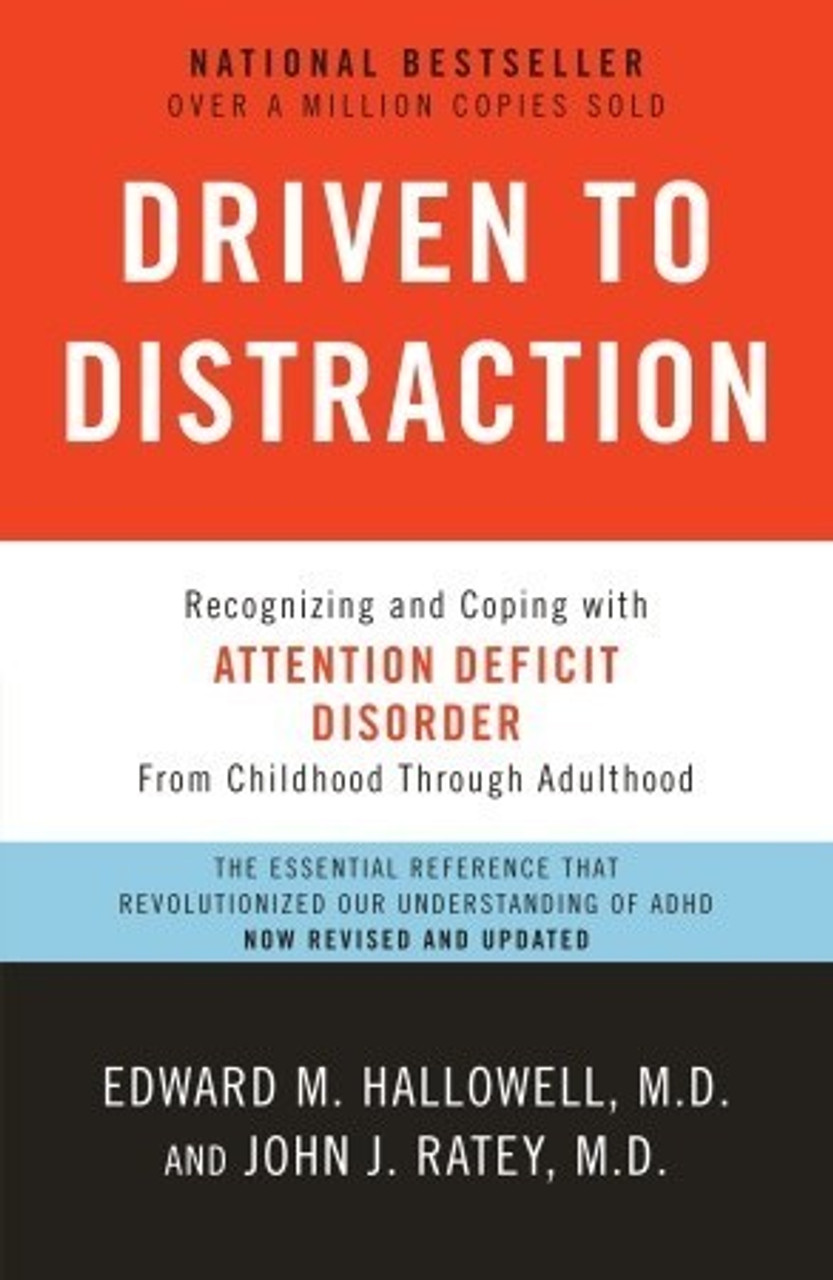 NATIONAL BESTSELLER
OVER A MILLION COPIES SOLD

DRIVEN TO DISTRACTION

Recognizing and Coping with
ATTENTION DEFICIT DISORDER
From Childhood Through Adulthood

THE ESSENTIAL REFERENCE THAT REVOLUTIONIZED OUR UNDERSTANDING OF ADHD
NOW REVISED AND UPDATED

EDWARD M. HALLOWELL, M.D.
AND JOHN J. RATEY, M.D.